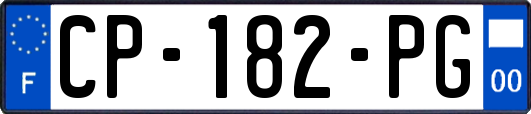 F
CP-182-PG
00